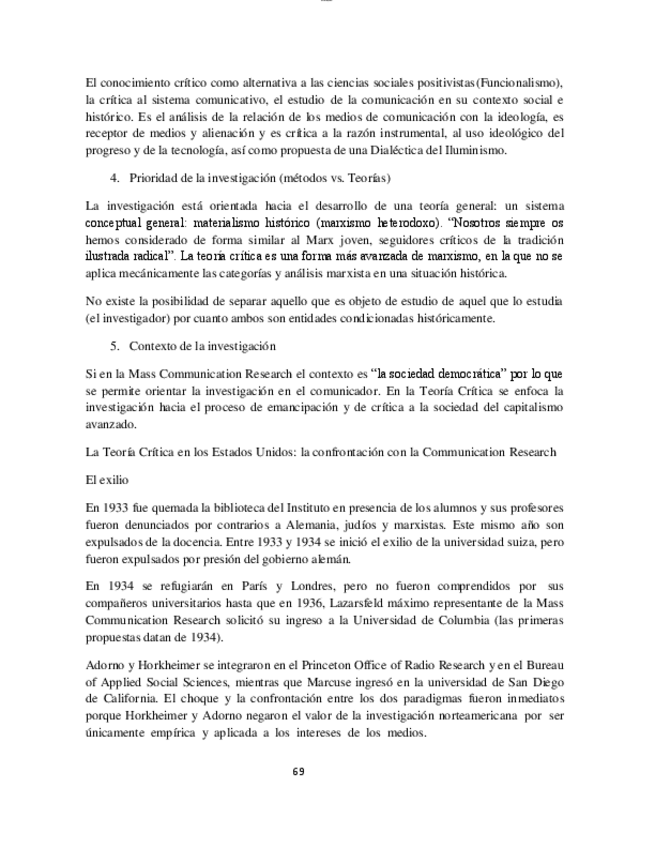 El conocimiento crítico como alternativa a las ciencias sociales positivistas(Funcionalismo), la crítica al sistema comunicativo, el estudio de la comunicación en su contexto social e histórico. Es el análisis de la relación de los medios de comunicación con la ideología, es receptor de medios y alienación y es crítica a la razón instrumental, al uso ideológico del progreso y de la tecnología, así como propuesta de una Dialéctica del Iluminismo.

4. Prioridad de la investigación (métodos vs. Teorías)

La investigación está orientada hacia el desarrollo de una teoría general: un sistema conceptual general: materialismo histórico (marxismo heterodoxo). "Nosotros siempre os hemos considerado de forma similar al Marx joven, seguidores críticos de la tradición ilustrada radical". La teoría crítica es una forma más avanzada de marxismo, en la que no se aplica mecánicamente las categorías y análisis marxista en una situación histórica.

No existe la posibilidad de separar aquello que es objeto de estudio de aquel que lo estudia (el investigador) por cuanto ambos son entidades condicionadas históricamente.

5. Contexto de la investigación

Si en la Mass Communication Research el contexto es "la sociedad democrática" por lo que se permite orientar la investigación en el comunicador. En la Teoría Crítica se enfoca la investigación hacia el proceso de emancipación y de crítica a la sociedad del capitalismo avanzado.

La Teoría Crítica en los Estados Unidos: la confrontación con la Communication Research

El exilio

En 1933 fue quemada la biblioteca del Instituto en presencia de los alumnos y sus profesores fueron denunciados por contrarios a Alemania, judíos y marxistas. Este mismo año son expulsados de la docencia. Entre 1933 y 1934 se inició el exilio de la universidad suiza, pero fueron expulsados por presión del gobierno alemán.

En 1934 se refugiarán en París y Londres, pero no fueron comprendidos por sus compañeros universitarios hasta que en 1936, Lazarsfeld máximo representante de la Mass Communication Research solicitó su ingreso a la Universidad de Columbia (las primeras propuestas datan de 1934).

Adorno y Horkheimer se integraron en el Princeton Office of Radio Research y en el Bureau of Applied Social Sciences, mientras que Marcuse ingresó en la universidad de San Diego de California. El choque y la confrontación entre los dos paradigmas fueron inmediatos porque Horkheimer y Adorno negaron el valor de la investigación norteamericana por ser únicamente empírica y aplicada a los intereses de los medios.

69